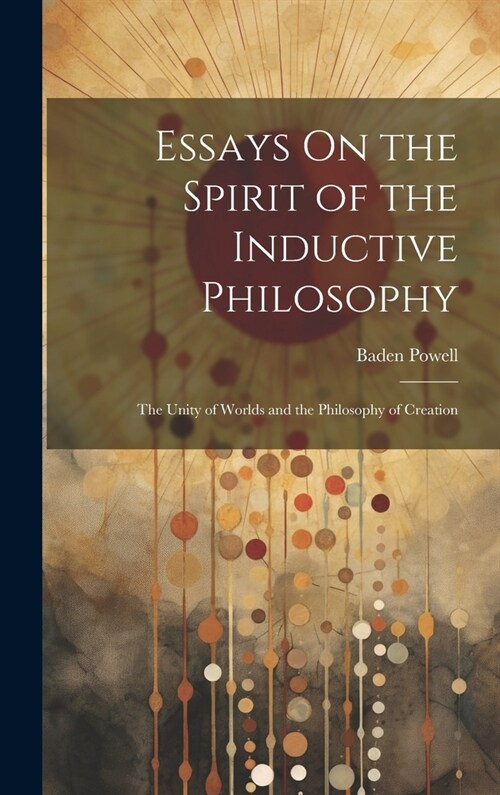 Essays On the Spirit of the Inductive Philosophy

Baden Powell

The Unity of Worlds and the Philosophy of Creation